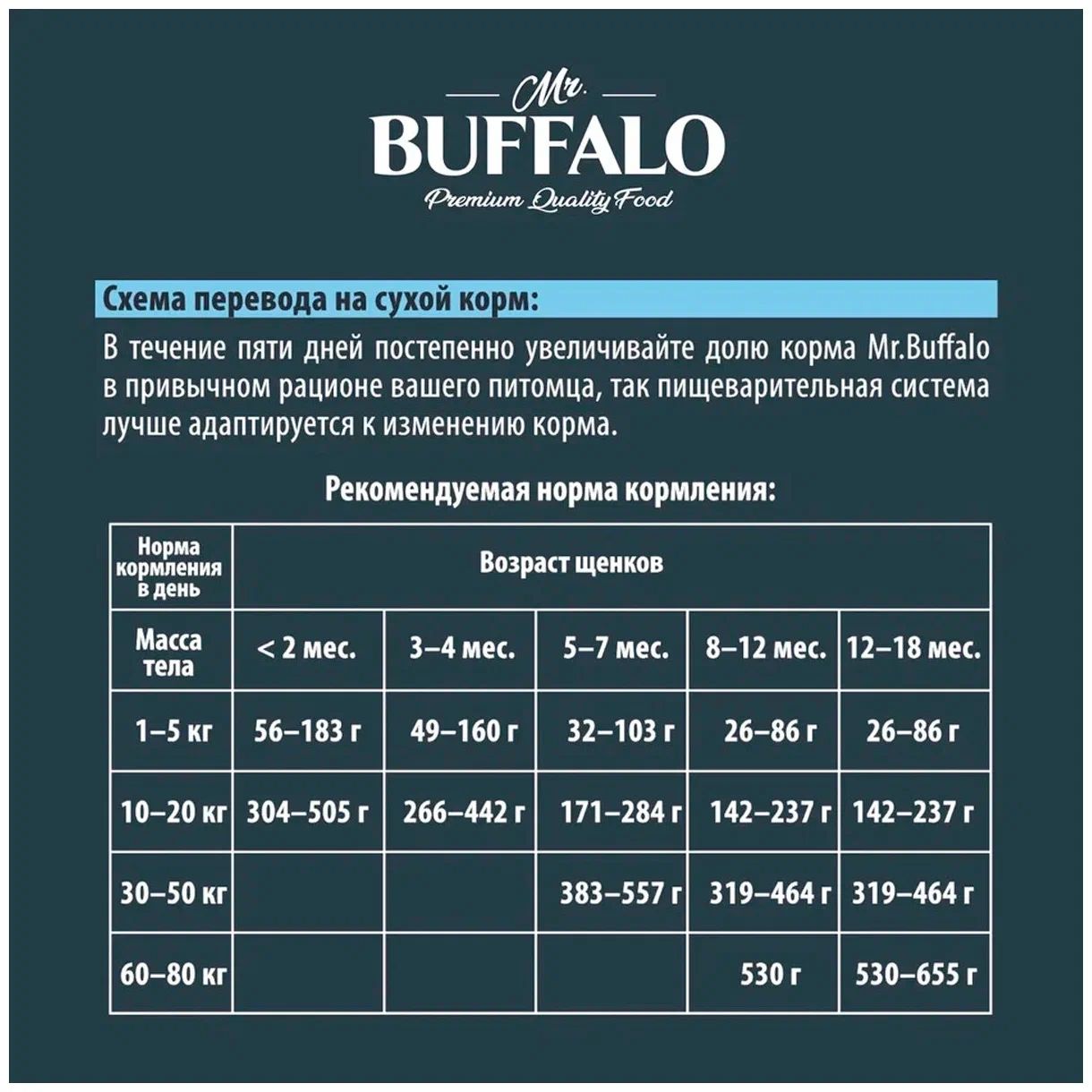 Mr.
BUFFALO
Premium Quality Food

Схема перевода на сухой корм:

В течение пяти дней постепенно увеличивайте долю корма Mr.Buffalo в привычном рационе вашего питомца, так пищеварительная система лучше адаптируется к изменению корма.

Рекомендуемая норма кормления:

| Норма кормления в день | Возраст щенков | | | | |
|---|---|---|---|---|---|
| Масса тела | < 2 мес. | 3–4 мес. | 5–7 мес. | 8–12 мес. | 12–18 мес. |
| 1–5 кг | 56–183 г | 49–160 г | 32–103 г | 26–86 г | 26–86 г |
| 10–20 кг | 304–505 г | 266–442 г | 171–284 г | 142–237 г | 142–237 г |
| 30–50 кг | | | 383–557 г | 319–464 г | 319–464 г |
| 60–80 кг | | | | 530 г | 530–655 г |